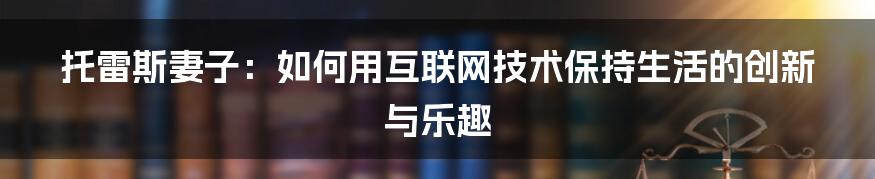 托雷斯妻子：如何用互联网技术保持生活的创新与乐趣